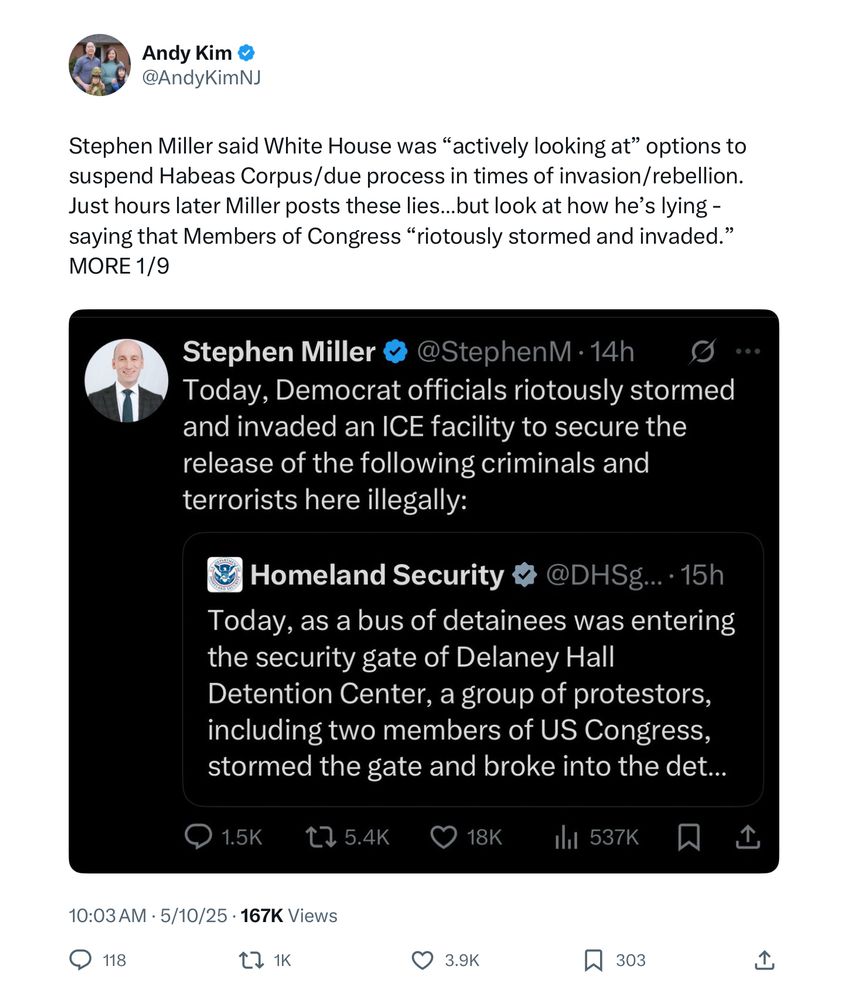 Andy Kim
@AndyKimNJ

Stephen Miller said White House was “actively looking at” options to suspend Habeas Corpus/due process in times of invasion/rebellion. Just hours later Miller posts these lies…but look at how he’s lying - saying that Members of Congress “riotously stormed and invaded.” MORE 1/9

Stephen Miller @StephenM · 14h
Today, Democrat officials riotously stormed and invaded an ICE facility to secure the release of the following criminals and terrorists here illegally:

Homeland Security @DHSg... · 15h
Today, as a bus of detainees was entering the security gate of Delaney Hall Detention Center, a group of protestors, including two members of US Congress, stormed the gate and broke into the det...

1.5K 5.4K 18K 537K

10:03 AM · 5/10/25 · 167K Views

118 1K 3.9K 303